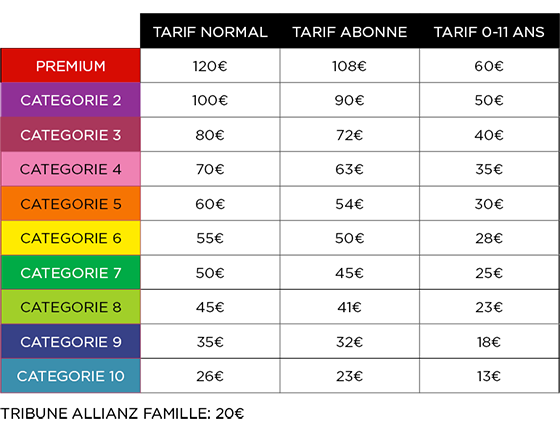 | | TARIF NORMAL | TARIF ABONNE | TARIF 0-11 ANS |
|---|---|---|---|
| PREMIUM | 120€ | 108€ | 60€ |
| CATEGORIE 2 | 100€ | 90€ | 50€ |
| CATEGORIE 3 | 80€ | 72€ | 40€ |
| CATEGORIE 4 | 70€ | 63€ | 35€ |
| CATEGORIE 5 | 60€ | 54€ | 30€ |
| CATEGORIE 6 | 55€ | 50€ | 28€ |
| CATEGORIE 7 | 50€ | 45€ | 25€ |
| CATEGORIE 8 | 45€ | 41€ | 23€ |
| CATEGORIE 9 | 35€ | 32€ | 18€ |
| CATEGORIE 10 | 26€ | 23€ | 13€ |

TRIBUNE ALLIANZ FAMILLE: 20€